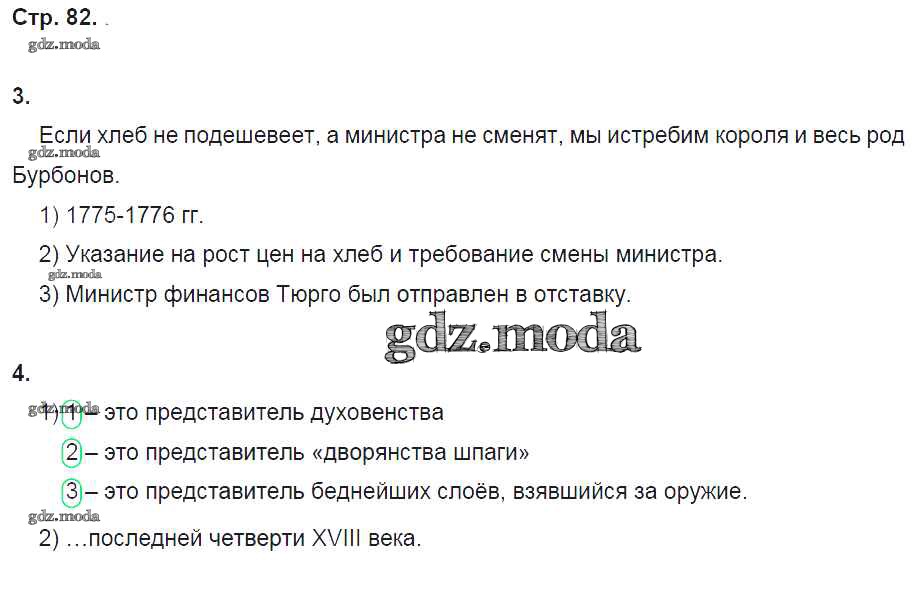 Стр. 82.

3.

Если хлеб не подешевеет, а министра не сменят, мы истребим короля и весь род Бурбонов.

1) 1775-1776 гг.

2) Указание на рост цен на хлеб и требование смены министра.

3) Министр финансов Тюрго был отправлен в отставку.

4.

1) 1 – это представитель духовенства

2 – это представитель «дворянства шпаги»

3 – это представитель беднейших слоёв, взявшийся за оружие.

2) ...последней четверти XVIII века.

gdz.moda